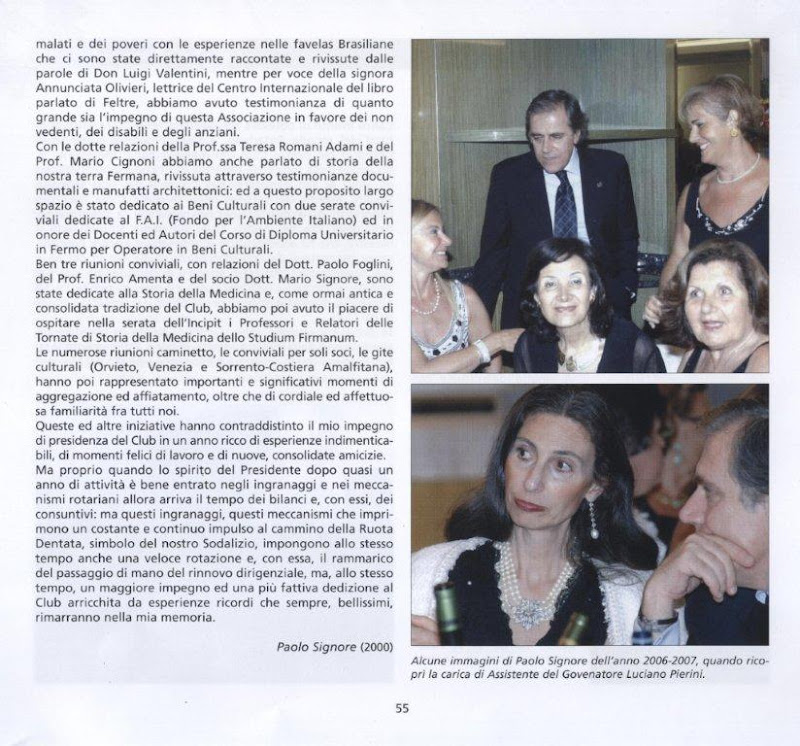 malati e dei poveri con le esperienze nelle favelas Brasiliane che ci sono state direttamente raccontate e rivissute dalle parole di Don Luigi Valentini, mentre per voce della signora Annunciata Olivieri, lettrice del Centro Internazionale del libro parlato di Feltre, abbiamo avuto testimonianza di quanto grande sia l'impegno di questa Associazione in favore dei non vedenti, dei disabili e degli anziani.
Con le dotte relazioni della Prof.ssa Teresa Romani Adami e del Prof. Mario Cignoni abbiamo anche parlato di storia della nostra terra Fermana, rivissuta attraverso testimonianze documentali e manufatti architettonici: ed a questo proposito largo spazio è stato dedicato ai Beni Culturali con due serate conviviali dedicate al F.A.I. (Fondo per l'Ambiente Italiano) ed in onore dei Docenti ed Autori del Corso di Diploma Universitario in Fermo per Operatore in Beni Culturali.
Ben tre riunioni conviviali, con relazioni del Dott. Paolo Foglini, del Prof. Enrico Amenta e del socio Dott. Mario Signore, sono state dedicate alla Storia della Medicina e, come ormai antica e consolidata tradizione del Club, abbiamo poi avuto il piacere di ospitare nella serata dell'Incipit i Professori e Relatori delle Tornate di Storia della Medicina dello Studium Firmanum.
Le numerose riunioni caminetto, le conviviali per soli soci, le gite culturali (Orvieto, Venezia e Sorrento-Costiera Amalfitana), hanno poi rappresentato importanti e significativi momenti di aggregazione ed affiatamento, oltre che di cordiale ed affettuosa familiarità fra tutti noi.
Queste ed altre iniziative hanno contraddistinto il mio impegno di presidenza del Club in un anno ricco di esperienze indimenticabili, di momenti felici di lavoro e di nuove, consolidate amicizie.
Ma proprio quando lo spirito del Presidente dopo quasi un anno di attività è bene entrato negli ingranaggi e nei meccanismi rotariani allora arriva il tempo dei bilanci e, con essi, dei consuntivi: ma questi ingranaggi, questi meccanismi che imprimono un costante e continuo impulso al cammino della Ruota Dentata, simbolo del nostro Sodalizio, impongono allo stesso tempo anche una veloce rotazione e, con essa, il rammarico del passaggio di mano del rinnovo dirigenziale, ma, allo stesso tempo, un maggiore impegno ed una più fattiva dedizione al Club arricchita da esperienze ricordi che sempre, bellissimi, rimarranno nella mia memoria.

Paolo Signore (2000)

Alcune immagini di Paolo Signore dell'anno 2006-2007, quando ricoprì la carica di Assistente del Govenatore Luciano Pierini.

55